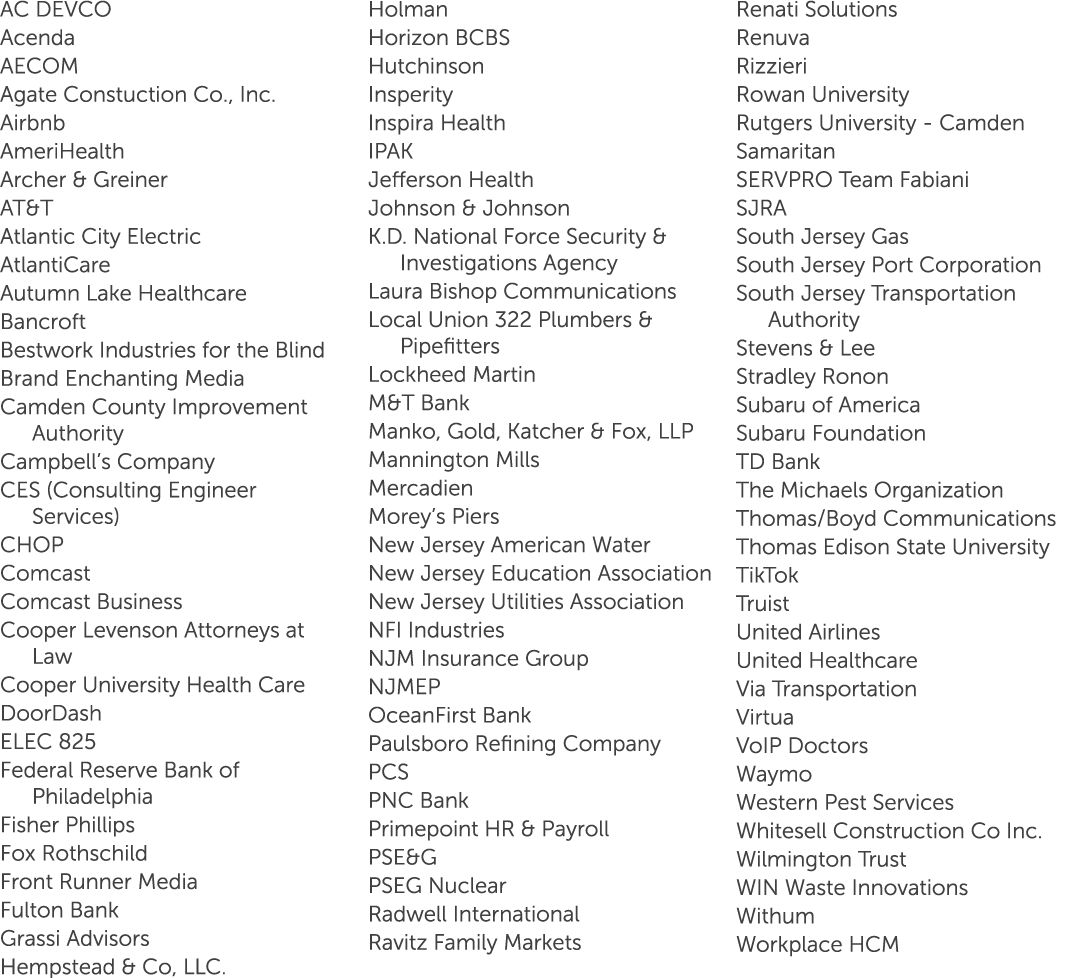 AC DEVCO
Acenda
AECOM
Agate Constuction Co., Inc.
Airbnb
AmeriHealth
Archer & Greiner
AT&T
Atlantic City Electric
AtlantiCare
Autumn Lake Healthcare
Bancroft
Bestwork Industries for the Blind
Brand Enchanting Media
Camden County Improvement Authority
Campbell's Company
CES (Consulting Engineer Services)
CHOP
Comcast
Comcast Business
Cooper Levenson Attorneys at Law
Cooper University Health Care
DoorDash
ELEC 825
Federal Reserve Bank of Philadelphia
Fisher Phillips
Fox Rothschild
Front Runner Media
Fulton Bank
Grassi Advisors
Hempstead & Co, LLC.

Holman
Horizon BCBS
Hutchinson
Insperity
Inspira Health
IPAK
Jefferson Health
Johnson & Johnson
K.D. National Force Security & Investigations Agency
Laura Bishop Communications
Local Union 322 Plumbers & Pipefitters
Lockheed Martin
M&T Bank
Manko, Gold, Katcher & Fox, LLP
Mannington Mills
Mercadien
Morey's Piers
New Jersey American Water
New Jersey Education Association
New Jersey Utilities Association
NFI Industries
NJM Insurance Group
NJMEP
OceanFirst Bank
Paulsboro Refining Company
PCS
PNC Bank
Primepoint HR & Payroll
PSE&G
PSEG Nuclear
Radwell International
Ravitz Family Markets

Renati Solutions
Renuva
Rizzieri
Rowan University
Rutgers University - Camden
Samaritan
SERVPRO Team Fabiani
SJRA
South Jersey Gas
South Jersey Port Corporation
South Jersey Transportation Authority
Stevens & Lee
Stradley Ronon
Subaru of America
Subaru Foundation
TD Bank
The Michaels Organization
Thomas/Boyd Communications
Thomas Edison State University
TikTok
Truist
United Airlines
United Healthcare
Via Transportation
Virtua
VoIP Doctors
Waymo
Western Pest Services
Whitesell Construction Co Inc.
Wilmington Trust
WIN Waste Innovations
Withum
Workplace HCM